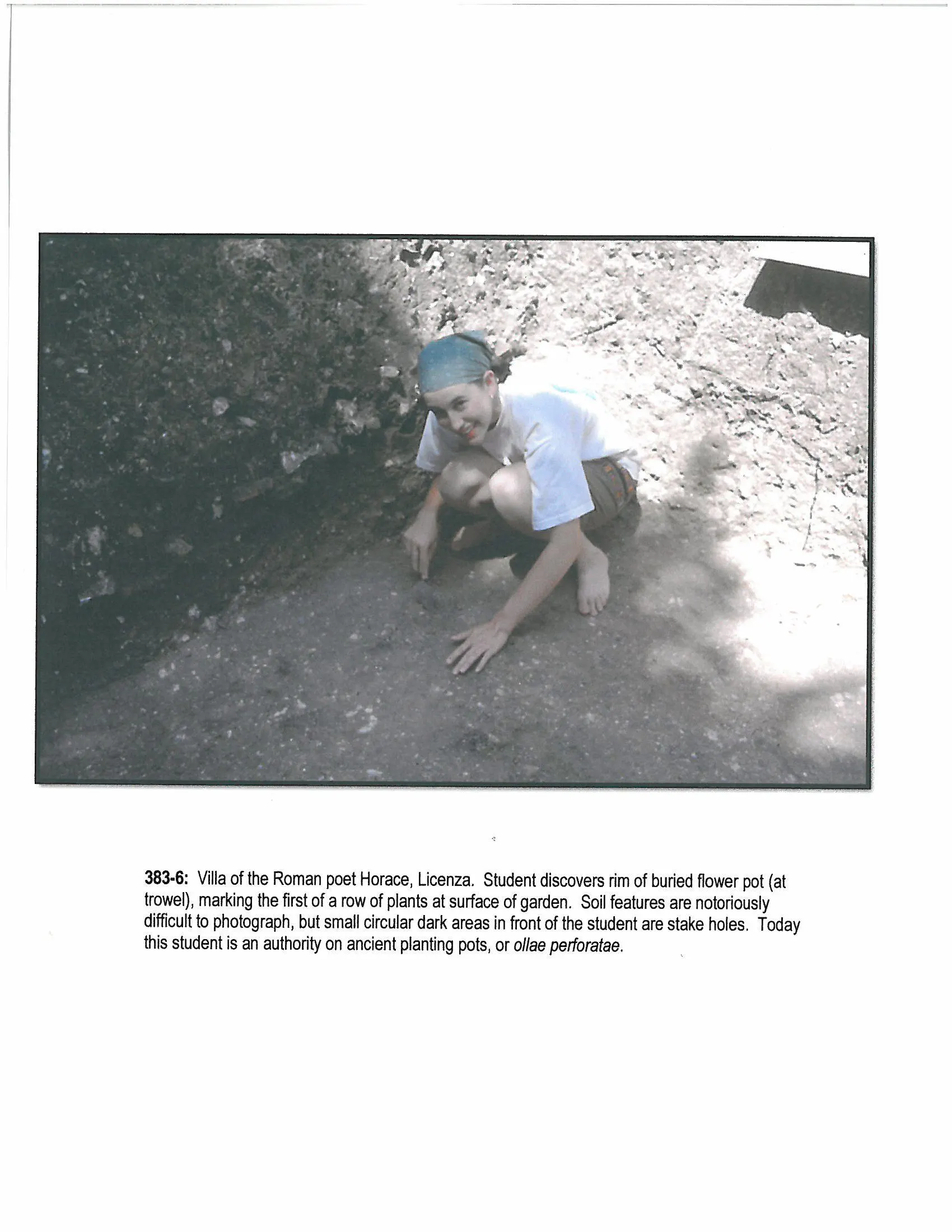 383-6: Villa of the Roman poet Horace, Licenza. Student discovers rim of buried flower pot (at trowel), marking the first of a row of plants at surface of garden. Soil features are notoriously difficult to photograph, but small circular dark areas in front of the student are stake holes. Today this student is an authority on ancient planting pots, or ollae perforatae.